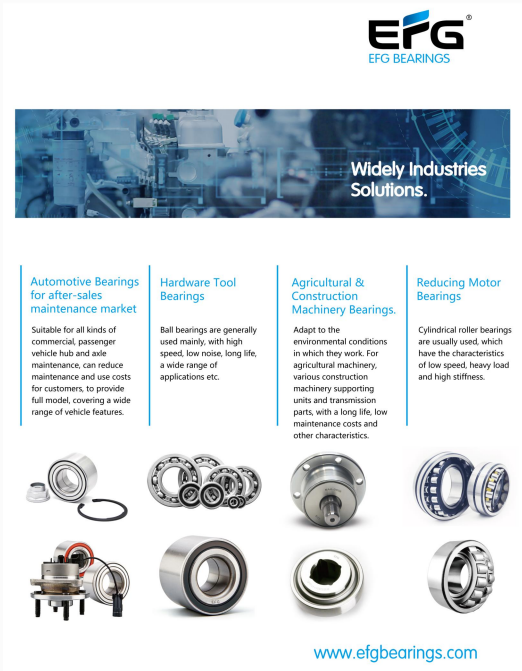 EFG®
EFG BEARINGS

Widely Industries Solutions.

Automotive Bearings for after-sales maintenance market

Suitable for all kinds of commercial, passenger vehicle hub and axle maintenance, can reduce maintenance and use costs for customers, to provide full model, covering a wide range of vehicle features.

Hardware Tool Bearings

Ball bearings are generally used mainly, with high speed, low noise, long life, a wide range of applications etc.

Agricultural & Construction Machinery Bearings.

Adapt to the environmental conditions in which they work. For agricultural machinery, various construction machinery supporting units and transmission parts, with a long life, low maintenance costs and other characteristics.

Reducing Motor Bearings

Cylindrical roller bearings are usually used, which have the characteristics of low speed, heavy load and high stiffness.

www.efgbearings.com